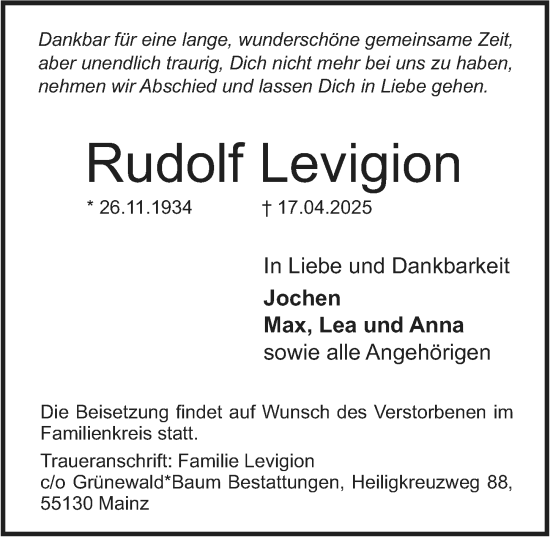 Dankbar für eine lange, wunderschöne gemeinsame Zeit, aber unendlich traurig, Dich nicht mehr bei uns zu haben, nehmen wir Abschied und lassen Dich in Liebe gehen.

Rudolf Levigion

* 26.11.1934 † 17.04.2025

In Liebe und Dankbarkeit
Jochen
Max, Lea und Anna
sowie alle Angehörigen

Die Beisetzung findet auf Wunsch des Verstorbenen im Familienkreis statt.

Traueranschrift: Familie Levigion
c/o Grünewald*Baum Bestattungen, Heiligkreuzweg 88, 55130 Mainz